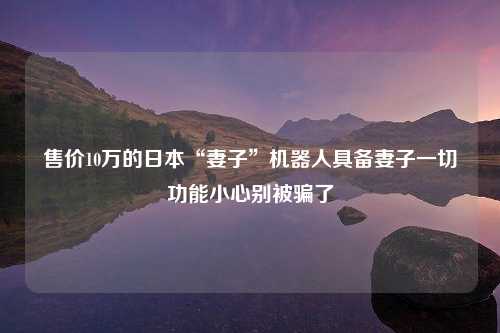 售价10万的日本“妻子”机器人具备妻子一切功能小心别被骗了